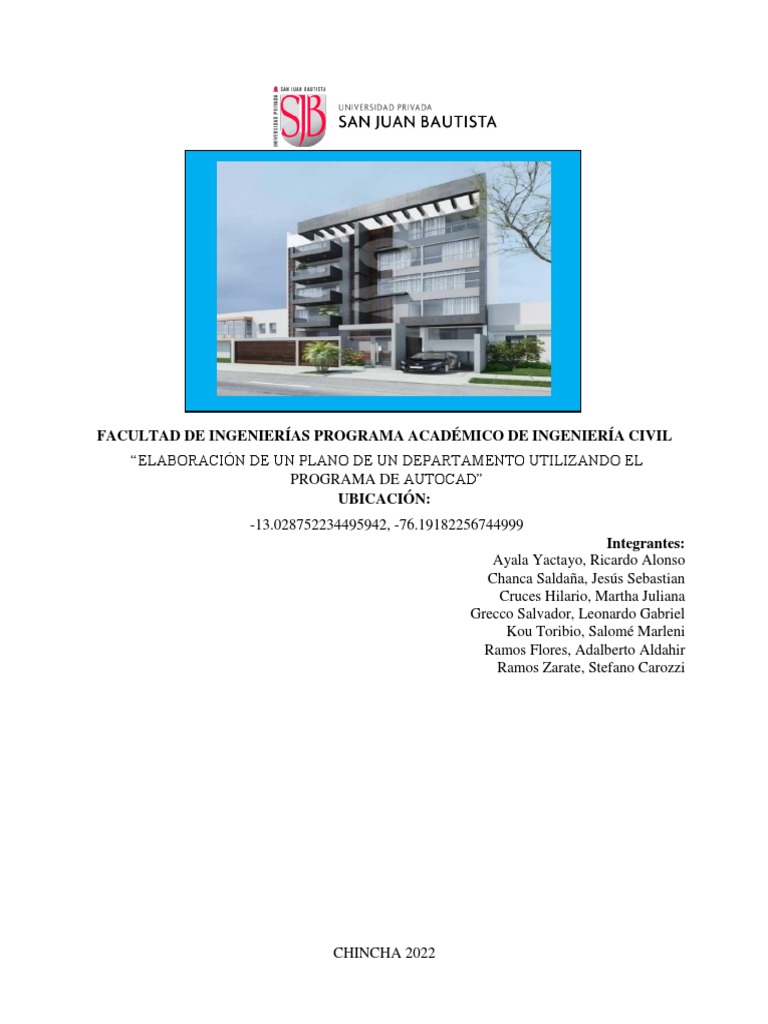 SAN JUAN BAUTISTA
UNIVERSIDAD PRIVADA
SJB
UNIVERSIDAD PRIVADA
SAN JUAN BAUTISTA

FACULTAD DE INGENIERÍAS PROGRAMA ACADÉMICO DE INGENIERÍA CIVIL

“ELABORACIÓN DE UN PLANO DE UN DEPARTAMENTO UTILIZANDO EL PROGRAMA DE AUTOCAD”

UBICACIÓN:

-13.028752234495942, -76.19182256744999

Integrantes:
Ayala Yactayo, Ricardo Alonso
Chanca Saldaña, Jesús Sebastian
Cruces Hilario, Martha Juliana
Grecco Salvador, Leonardo Gabriel
Kou Toribio, Salomé Marleni
Ramos Flores, Adalberto Aldahir
Ramos Zarate, Stefano Carozzi

CHINCHA 2022